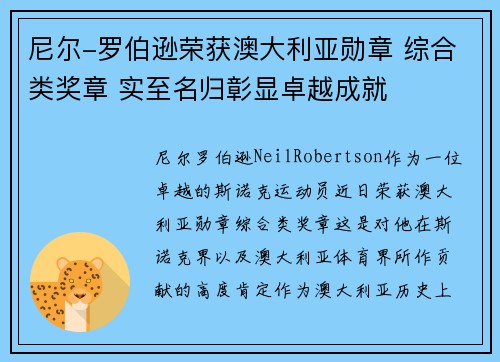 尼尔-罗伯逊荣获澳大利亚勋章 综合类奖章 实至名归彰显卓越成就

尼尔罗伯逊NeilRobertson作为一位卓越的斯诺克运动员近日荣获澳大利亚勋章综合类奖章这是对他在斯诺克界以及澳大利亚体育界所作贡献的高度肯定作为澳大利亚历史上